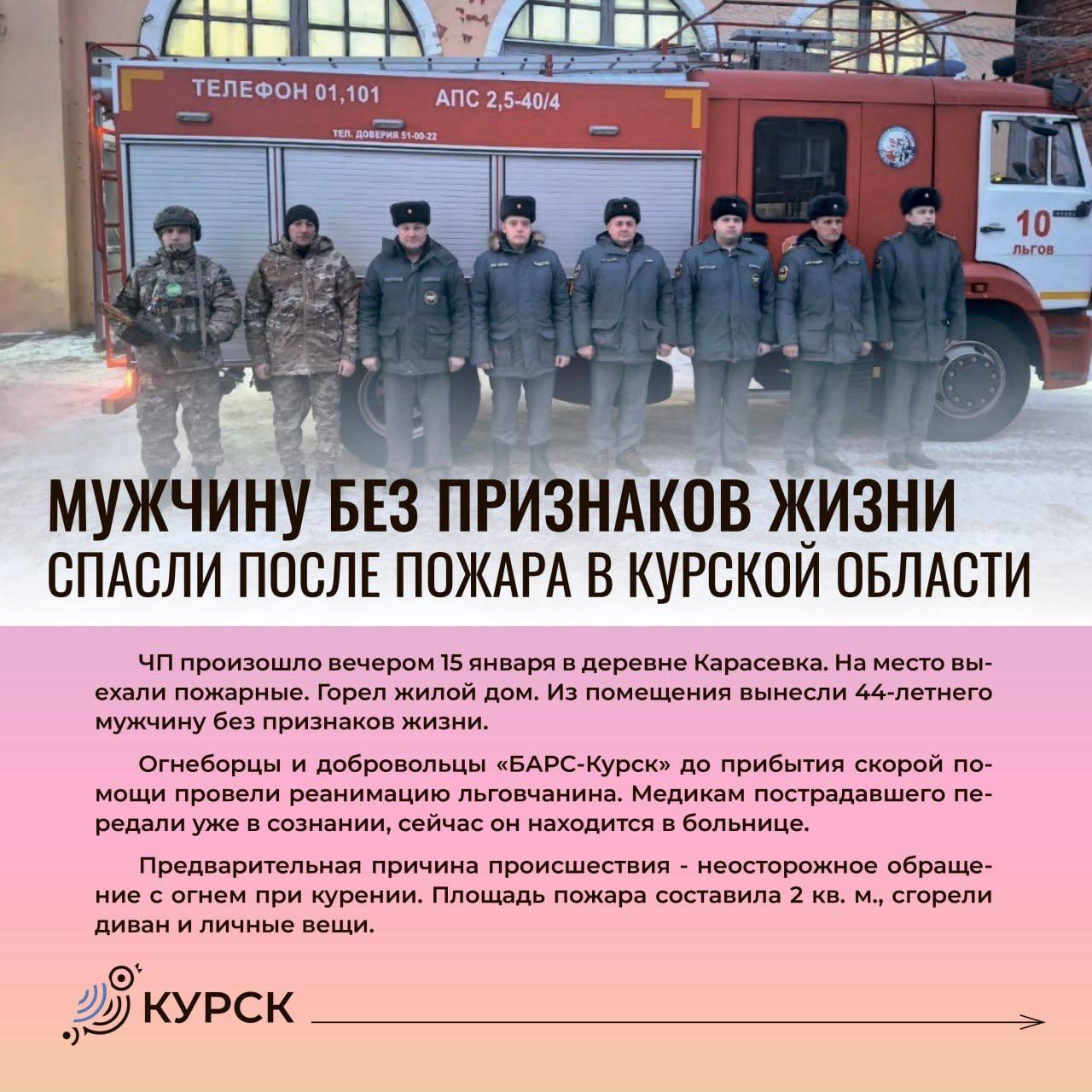 ТЕЛЕФОН 01,101 АПС 2,5-40/4

ТЕЛ. ДОВЕРИЯ 51-00-22

10
ЛЬГОВ

МУЖЧИНУ БЕЗ ПРИЗНАКОВ ЖИЗНИ
СПАСЛИ ПОСЛЕ ПОЖАРА В КУРСКОЙ ОБЛАСТИ

ЧП произошло вечером 15 января в деревне Карасевка. На место выехали пожарные. Горел жилой дом. Из помещения вынесли 44-летнего мужчину без признаков жизни.

Огнеборцы и добровольцы «БАРС-Курск» до прибытия скорой помощи провели реанимацию льговчанина. Медикам пострадавшего передали уже в сознании, сейчас он находится в больнице.

Предварительная причина происшествия - неосторожное обращение с огнем при курении. Площадь пожара составила 2 кв. м., сгорели диван и личные вещи.

КУРСК